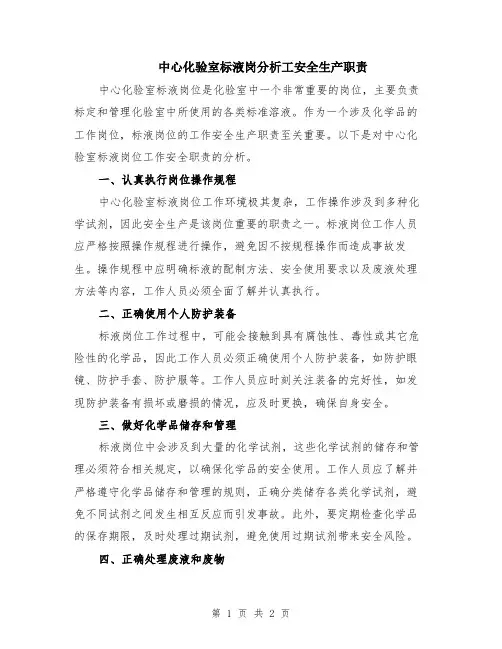 中心化验室标液岗分析工安全生产职责

中心化验室标液岗位是化验室中一个非常重要的岗位，主要负责标定和管理化验室中所使用的各类标准溶液。作为一个涉及化学品的工作岗位，标液岗位的工作安全生产职责至关重要。以下是对中心化验室标液岗位工作安全职责的分析。

一、认真执行岗位操作规程

中心化验室标液岗位工作环境极其复杂，工作操作涉及到多种化学试剂，因此安全生产是该岗位重要的职责之一。标液岗位工作人员应严格按照操作规程进行操作，避免因不按规程操作而造成事故发生。操作规程中应明确标液的配制方法、安全使用要求以及废液处理方法等内容，工作人员必须全面了解并认真执行。

二、正确使用个人防护装备

标液岗位工作过程中，可能会接触到具有腐蚀性、毒性或其它危险性的化学品，因此工作人员必须正确使用个人防护装备，如防护眼镜、防护手套、防护服等。工作人员应时刻关注装备的完好性，如发现防护装备有损坏或磨损的情况，应及时更换，确保自身安全。

三、做好化学品储存和管理

标液岗位中会涉及到大量的化学试剂，这些化学试剂的储存和管理必须符合相关规定，以确保化学品的安全使用。工作人员应了解并严格遵守化学品储存和管理的规则，正确分类储存各类化学试剂，避免不同试剂之间发生相互反应而引发事故。此外，要定期检查化学品的保存期限，及时处理过期试剂，避免使用过期试剂带来安全风险。

四、正确处理废液和废物

第 1 页 共 2 页